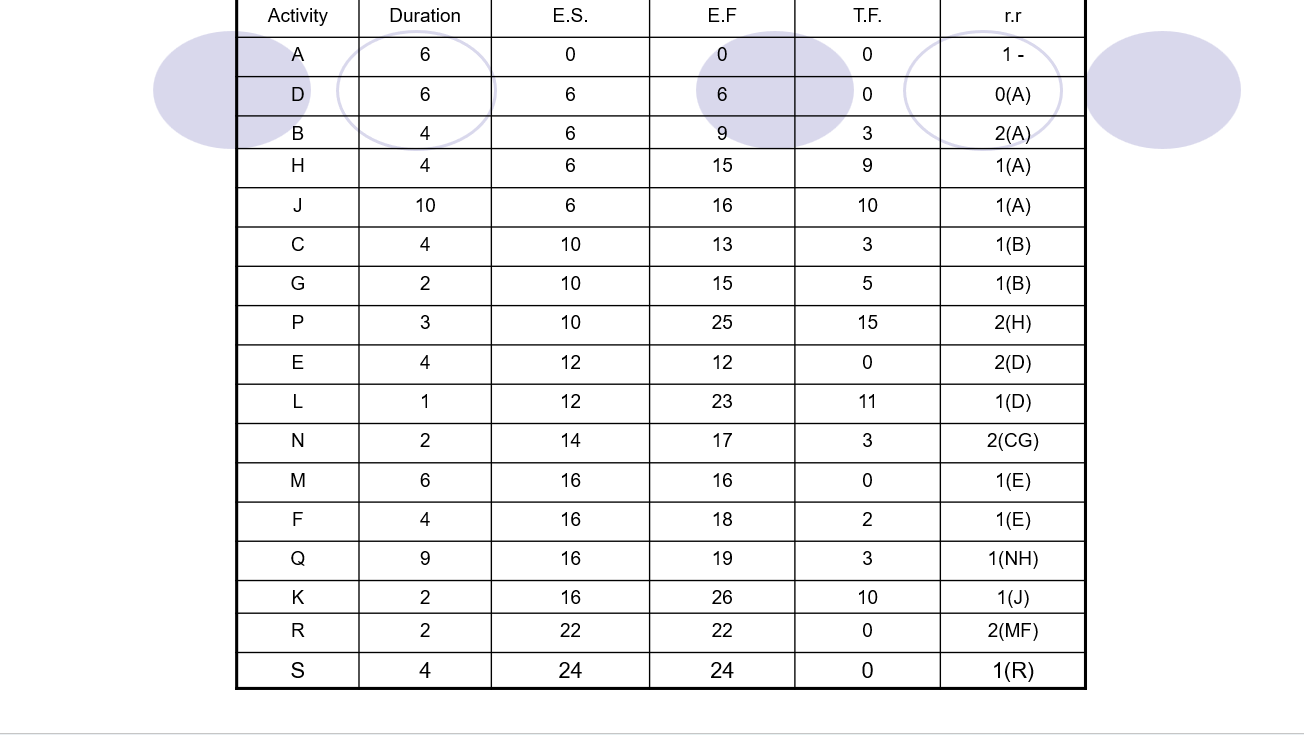 | Activity | Duration | E.S. | E.F | T.F. | r.r |
|---|---|---|---|---|---|
| A | 6 | 0 | 0 | 0 | 1 - |
| D | 6 | 6 | 6 | 0 | 0(A) |
| B | 4 | 6 | 9 | 3 | 2(A) |
| H | 4 | 6 | 15 | 9 | 1(A) |
| J | 10 | 6 | 16 | 10 | 1(A) |
| C | 4 | 10 | 13 | 3 | 1(B) |
| G | 2 | 10 | 15 | 5 | 1(B) |
| P | 3 | 10 | 25 | 15 | 2(H) |
| E | 4 | 12 | 12 | 0 | 2(D) |
| L | 1 | 12 | 23 | 11 | 1(D) |
| N | 2 | 14 | 17 | 3 | 2(CG) |
| M | 6 | 16 | 16 | 0 | 1(E) |
| F | 4 | 16 | 18 | 2 | 1(E) |
| Q | 9 | 16 | 19 | 3 | 1(NH) |
| K | 2 | 16 | 26 | 10 | 1(J) |
| R | 2 | 22 | 22 | 0 | 2(MF) |
| S | 4 | 24 | 24 | 0 | 1(R) |